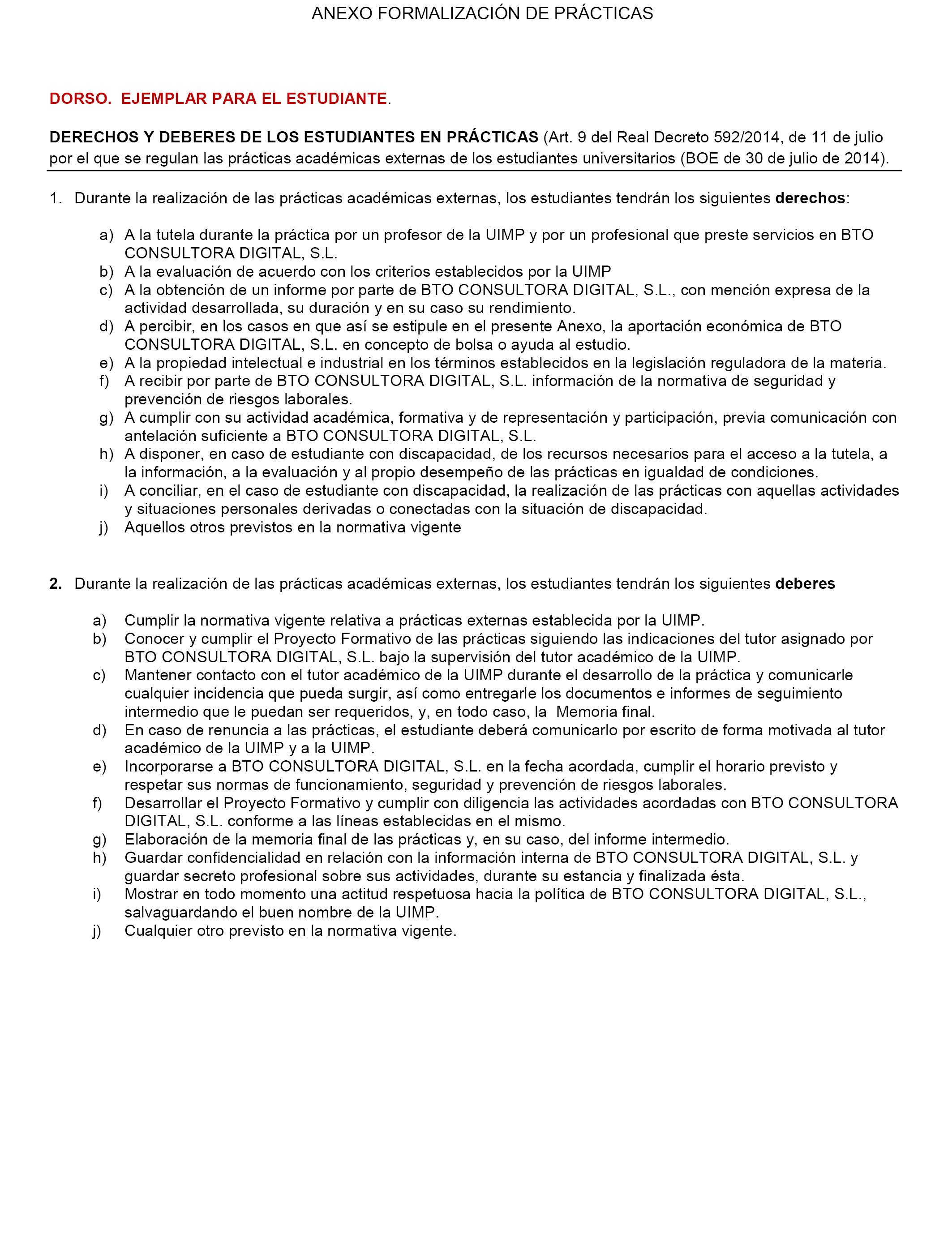 ANEXO FORMALIZACIÓN DE PRÁCTICAS

DORSO. EJEMPLAR PARA EL ESTUDIANTE.

DERECHOS Y DEBERES DE LOS ESTUDIANTES EN PRÁCTICAS (Art. 9 del Real Decreto 592/2014, de 11 de julio por el que se regulan las prácticas académicas externas de los estudiantes universitarios (BOE de 30 de julio de 2014).

1. Durante la realización de las prácticas académicas externas, los estudiantes tendrán los siguientes derechos:

a) A la tutela durante la práctica por un profesor de la UIMP y por un profesional que preste servicios en BTO CONSULTORA DIGITAL, S.L.
b) A la evaluación de acuerdo con los criterios establecidos por la UIMP
c) A la obtención de un informe por parte de BTO CONSULTORA DIGITAL, S.L., con mención expresa de la actividad desarrollada, su duración y en su caso su rendimiento.
d) A percibir, en los casos en que así se estipule en el presente Anexo, la aportación económica de BTO CONSULTORA DIGITAL, S.L. en concepto de bolsa o ayuda al estudio.
e) A la propiedad intelectual e industrial en los términos establecidos en la legislación reguladora de la materia.
f) A recibir por parte de BTO CONSULTORA DIGITAL, S.L. información de la normativa de seguridad y prevención de riesgos laborales.
g) A cumplir con su actividad académica, formativa y de representación y participación, previa comunicación con antelación suficiente a BTO CONSULTORA DIGITAL, S.L.
h) A disponer, en caso de estudiante con discapacidad, de los recursos necesarios para el acceso a la tutela, a la información, a la evaluación y al propio desempeño de las prácticas en igualdad de condiciones.
i) A conciliar, en el caso de estudiante con discapacidad, la realización de las prácticas con aquellas actividades y situaciones personales derivadas o conectadas con la situación de discapacidad.
j) Aquellos otros previstos en la normativa vigente

2. Durante la realización de las prácticas académicas externas, los estudiantes tendrán los siguientes deberes

a) Cumplir la normativa vigente relativa a prácticas externas establecida por la UIMP.
b) Conocer y cumplir el Proyecto Formativo de las prácticas siguiendo las indicaciones del tutor asignado por BTO CONSULTORA DIGITAL, S.L. bajo la supervisión del tutor académico de la UIMP.
c) Mantener contacto con el tutor académico de la UIMP durante el desarrollo de la práctica y comunicarle cualquier incidencia que pueda surgir, así como entregarle los documentos e informes de seguimiento intermedio que le puedan ser requeridos, y, en todo caso, la Memoria final.
d) En caso de renuncia a las prácticas, el estudiante deberá comunicarlo por escrito de forma motivada al tutor académico de la UIMP y a la UIMP.
e) Incorporarse a BTO CONSULTORA DIGITAL, S.L. en la fecha acordada, cumplir el horario previsto y respetar sus normas de funcionamiento, seguridad y prevención de riesgos laborales.
f) Desarrollar el Proyecto Formativo y cumplir con diligencia las actividades acordadas con BTO CONSULTORA DIGITAL, S.L. conforme a las líneas establecidas en el mismo.
g) Elaboración de la memoria final de las prácticas y, en su caso, del informe intermedio.
h) Guardar confidencialidad en relación con la información interna de BTO CONSULTORA DIGITAL, S.L. y guardar secreto profesional sobre sus actividades, durante su estancia y finalizada ésta.
i) Mostrar en todo momento una actitud respetuosa hacia la política de BTO CONSULTORA DIGITAL, S.L., salvaguardando el buen nombre de la UIMP.
j) Cualquier otro previsto en la normativa vigente.